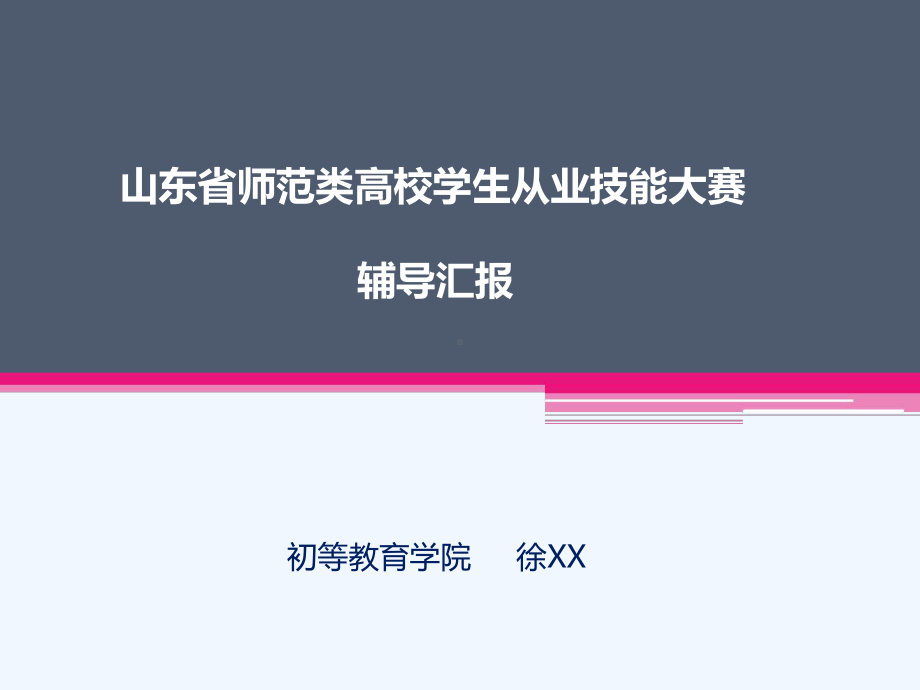 山东省师范类高校学生从业技能大赛

辅导汇报

初等教育学院　徐XX